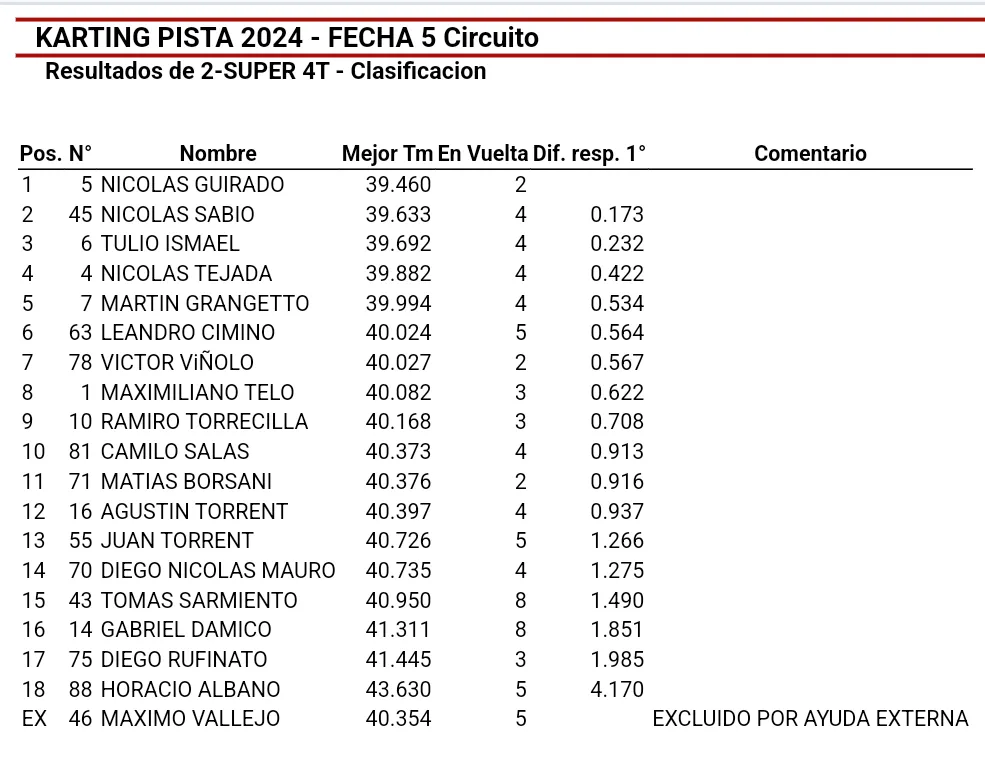 KARTING PISTA 2024 - FECHA 5 Circuito
Resultados de 2-SUPER 4T - Clasificacion

| Pos. | N° | Nombre | Mejor Tm | En Vuelta | Dif. resp. 1° | Comentario |
|---|---|---|---|---|---|---|
| 1 | 5 | NICOLAS GUIRADO | 39.460 | 2 | | |
| 2 | 45 | NICOLAS SABIO | 39.633 | 4 | 0.173 | |
| 3 | 6 | TULIO ISMAEL | 39.692 | 4 | 0.232 | |
| 4 | 4 | NICOLAS TEJADA | 39.882 | 4 | 0.422 | |
| 5 | 7 | MARTIN GRANGETTO | 39.994 | 4 | 0.534 | |
| 6 | 63 | LEANDRO CIMINO | 40.024 | 5 | 0.564 | |
| 7 | 78 | VICTOR ViÑOLO | 40.027 | 2 | 0.567 | |
| 8 | 1 | MAXIMILIANO TELO | 40.082 | 3 | 0.622 | |
| 9 | 10 | RAMIRO TORRECILLA | 40.168 | 3 | 0.708 | |
| 10 | 81 | CAMILO SALAS | 40.373 | 4 | 0.913 | |
| 11 | 71 | MATIAS BORSANI | 40.376 | 2 | 0.916 | |
| 12 | 16 | AGUSTIN TORRENT | 40.397 | 4 | 0.937 | |
| 13 | 55 | JUAN TORRENT | 40.726 | 5 | 1.266 | |
| 14 | 70 | DIEGO NICOLAS MAURO | 40.735 | 4 | 1.275 | |
| 15 | 43 | TOMAS SARMIENTO | 40.950 | 8 | 1.490 | |
| 16 | 14 | GABRIEL DAMICO | 41.311 | 8 | 1.851 | |
| 17 | 75 | DIEGO RUFINATO | 41.445 | 3 | 1.985 | |
| 18 | 88 | HORACIO ALBANO | 43.630 | 5 | 4.170 | |
| EX | 46 | MAXIMO VALLEJO | 40.354 | 5 | | EXCLUIDO POR AYUDA EXTERNA |